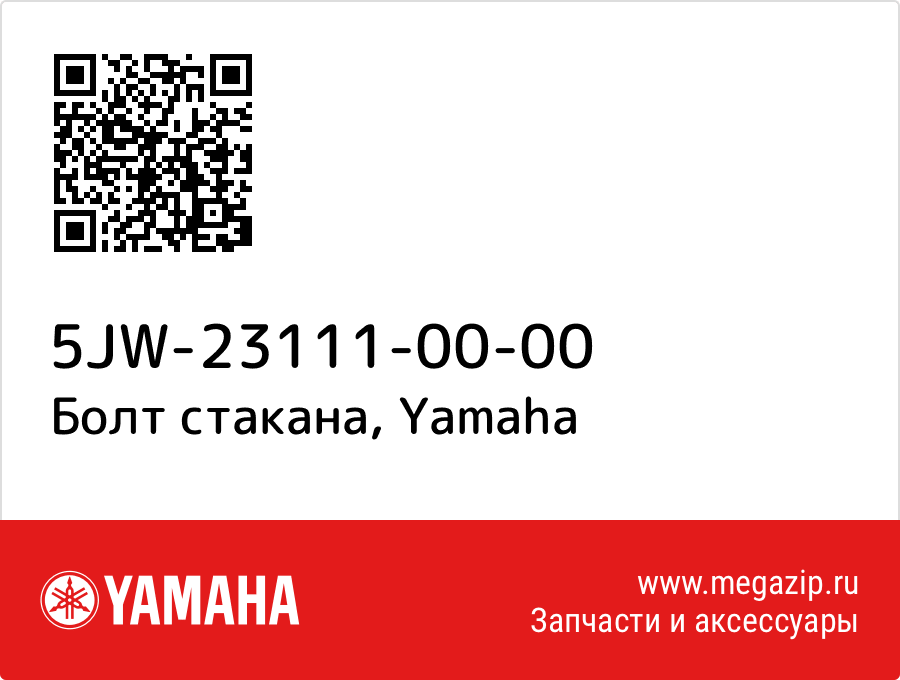 5JW-23111-00-00
Болт стакана, Yamaha

YAMAHA

www.megazip.ru
Запчасти и аксессуары